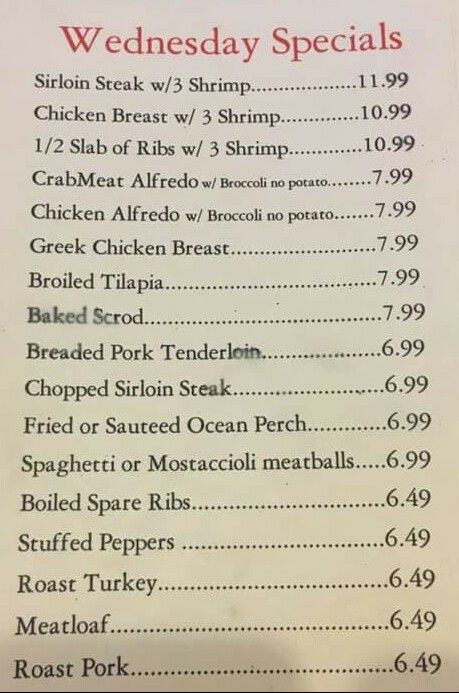 Wednesday Specials

Sirloin Steak w/3 Shrimp 11.99
Chicken Breast w/ 3 Shrimp 10.99
1/2 Slab of Ribs w/ 3 Shrimp 10.99
CrabMeat Alfredo w/ Broccoli no potato 7.99
Chicken Alfredo w/ Broccoli no potato 7.99
Greek Chicken Breast 7.99
Broiled Tilapia 7.99
Baked Scrod 7.99
Breaded Pork Tenderloin 6.99
Chopped Sirloin Steak 6.99
Fried or Sauteed Ocean Perch 6.99
Spaghetti or Mostaccioli meatballs 6.99
Boiled Spare Ribs 6.49
Stuffed Peppers 6.49
Roast Turkey 6.49
Meatloaf 6.49
Roast Pork 6.49